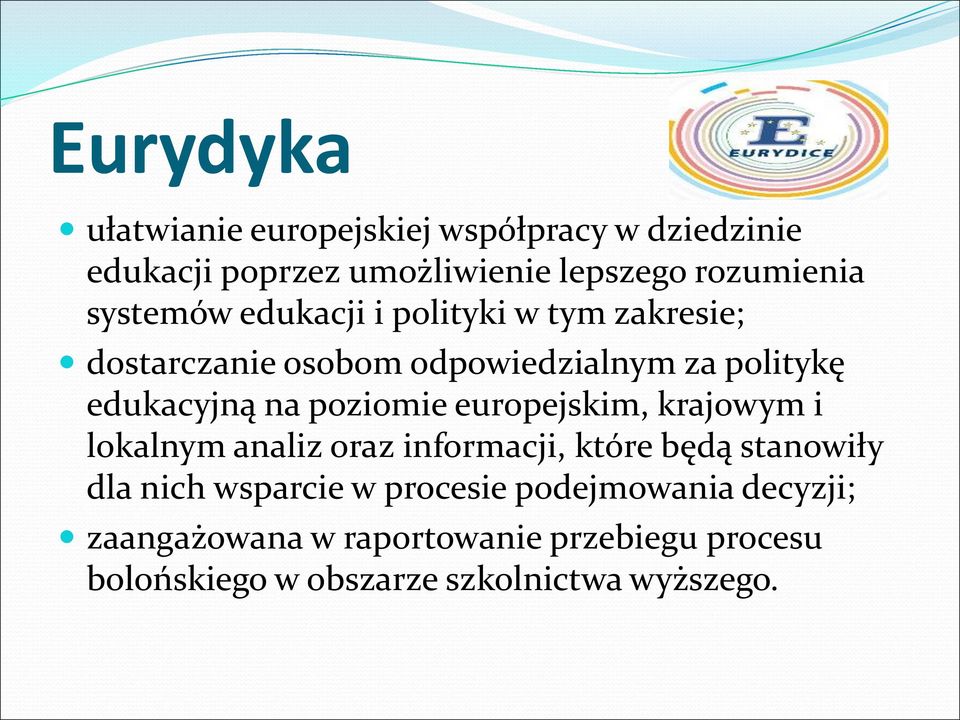 Eurydyka

E
EURYDICE

- ułatwianie europejskiej współpracy w dziedzinie edukacji poprzez umożliwienie lepszego rozumienia systemów edukacji i polityki w tym zakresie;
- dostarczanie osobom odpowiedzialnym za politykę edukacyjną na poziomie europejskim, krajowym i lokalnym analiz oraz informacji, które będą stanowiły dla nich wsparcie w procesie podejmowania decyzji;
- zaangażowana w raportowanie przebiegu procesu bolońskiego w obszarze szkolnictwa wyższego.